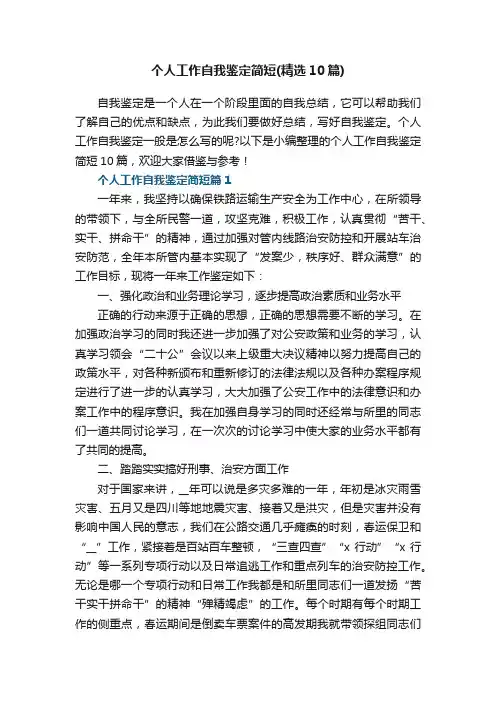 个人工作自我鉴定简短(精选10篇)

自我鉴定是一个人在一个阶段里面的自我总结，它可以帮助我们了解自己的优点和缺点，为此我们要做好总结，写好自我鉴定。个人工作自我鉴定一般是怎么写的呢?以下是小编整理的个人工作自我鉴定简短10篇，欢迎大家借鉴与参考！

个人工作自我鉴定简短篇1

一年来，我坚持以确保铁路运输生产安全为工作中心，在所领导的带领下，与全所民警一道，攻坚克难，积极工作，认真贯彻“苦干、实干、拼命干”的精神，通过加强对管内线路治安防控和开展站车治安防范，全年本所管内基本实现了“发案少，秩序好、群众满意”的工作目标，现将一年来工作鉴定如下：

一、强化政治和业务理论学习，逐步提高政治素质和业务水平

正确的行动来源于正确的思想，正确的思想需要不断的学习。在加强政治学习的同时我还进一步加强了对公安政策和业务的学习，认真学习领会“二十公”会议以来上级重大决议精神以努力提高自己的政策水平，对各种新颁布和重新修订的法律法规以及各种办案程序规定进行了进一步的认真学习，大大加强了公安工作中的法律意识和办案工作中的程序意识。我在加强自身学习的同时还经常与所里的同志们一道共同讨论学习，在一次次的讨论学习中使大家的业务水平都有了共同的提高。

二、踏踏实实搞好刑事、治安方面工作

对于国家来讲，_年可以说是多灾多难的一年，年初是冰灾雨雪灾害、五月又是四川等地地震灾害、接着又是洪灾，但是灾害并没有影响中国人民的意志，我们在公路交通几乎瘫痪的时刻，春运保卫和“_”工作，紧接着是百站百车整顿，“三查四查”“x行动”“x行动”等一系列专项行动以及日常追逃工作和重点列车的治安防控工作。无论是哪一个专项行动和日常工作我都是和所里同志们一道发扬“苦干实干拼命干”的精神“殚精竭虑”的工作。每个时期有每个时期工作的侧重点，春运期间是倒卖车票案件的高发期我就带领探组同志们